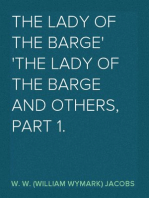 THE LADY OF THE BARGE'
'THE LADY OF THE BARGE AND OTHERS, PART 1.

W. W. (WILLIAM WYMARK) JACOBS